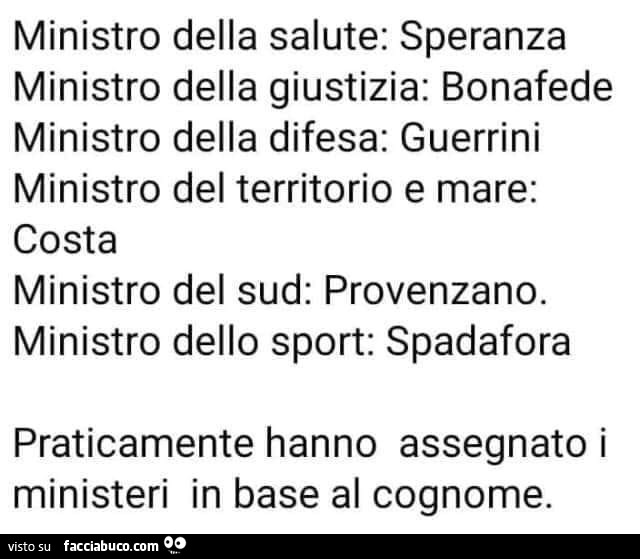 Ministro della salute: Speranza
Ministro della giustizia: Bonafede
Ministro della difesa: Guerrini
Ministro del territorio e mare: Costa
Ministro del sud: Provenzano.
Ministro dello sport: Spadafora

Praticamente hanno assegnato i ministeri in base al cognome.

visto su facciabuco.com